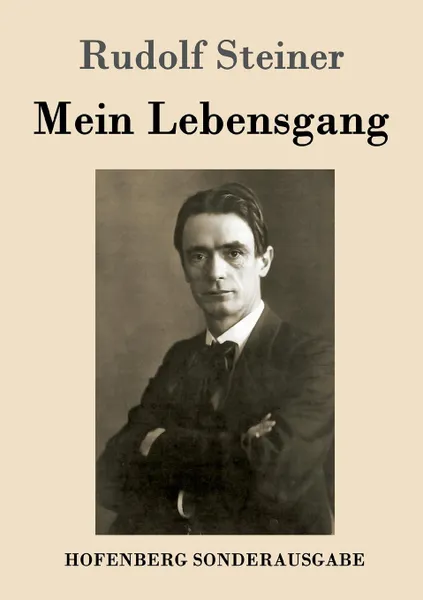 Rudolf Steiner

Mein Lebensgang

HOFENBERG SONDERAUSGABE